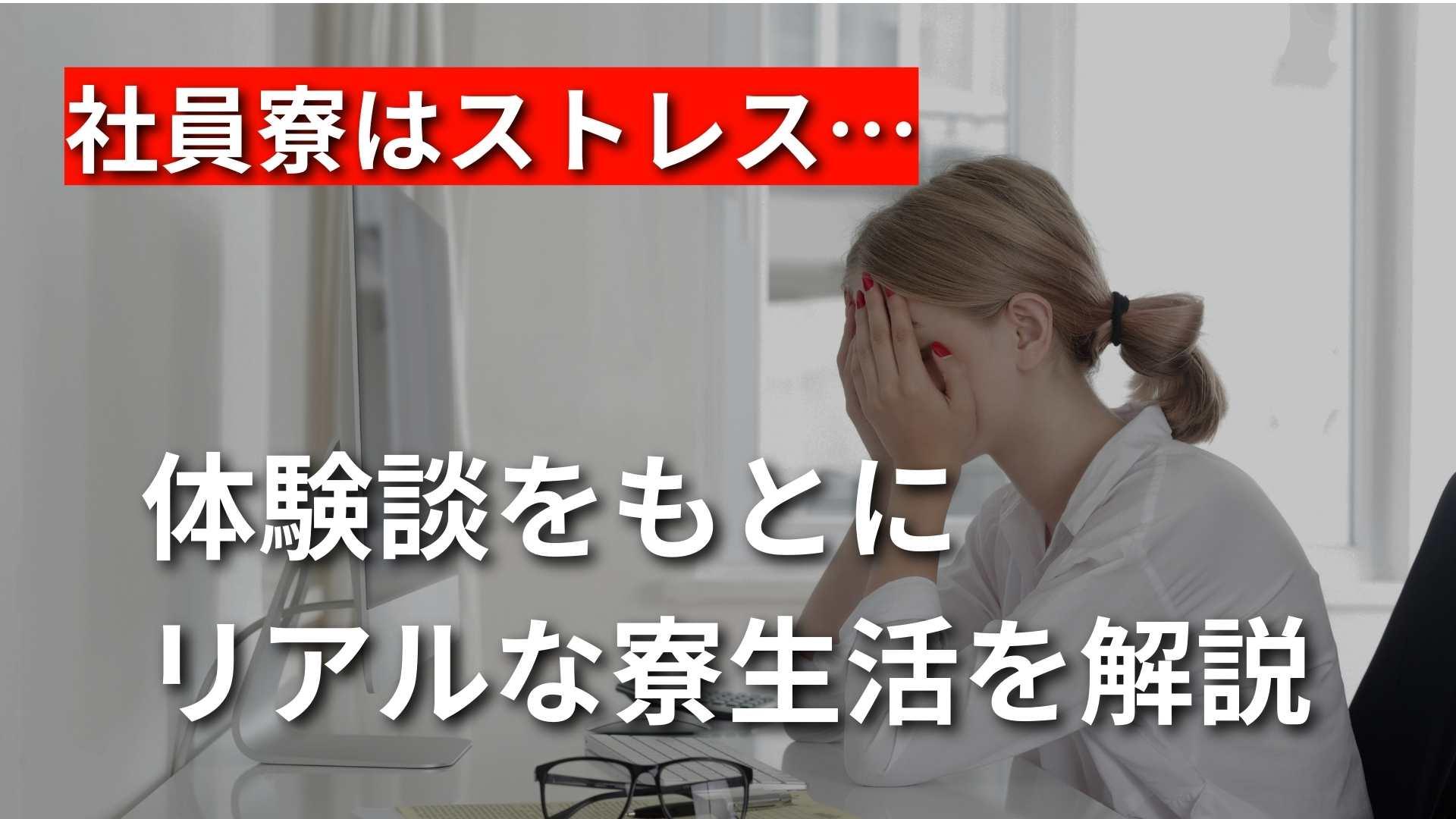 社員寮はストレス…

体験談をもとに
リアルな寮生活を解説